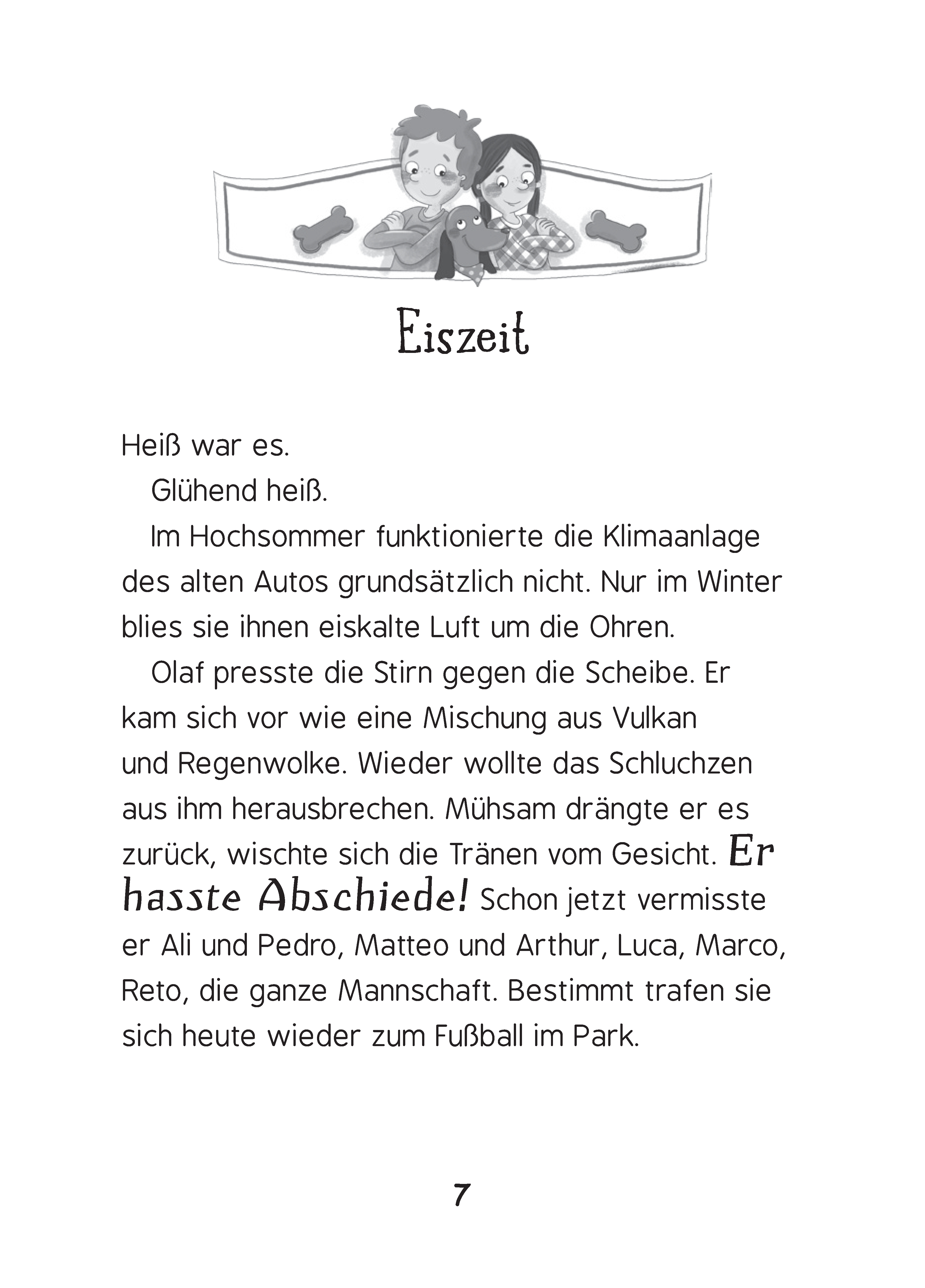 Eiszeit

Heiß war es.

Glühend heiß.

Im Hochsommer funktionierte die Klimaanlage des alten Autos grundsätzlich nicht. Nur im Winter blies sie ihnen eiskalte Luft um die Ohren.

Olaf presste die Stirn gegen die Scheibe. Er kam sich vor wie eine Mischung aus Vulkan und Regenwolke. Wieder wollte das Schluchzen aus ihm herausbrechen. Mühsam drängte er es zurück, wischte sich die Tränen vom Gesicht. Er hasste Abschiede! Schon jetzt vermisste er Ali und Pedro, Matteo und Arthur, Luca, Marco, Reto, die ganze Mannschaft. Bestimmt trafen sie sich heute wieder zum Fußball im Park.

7